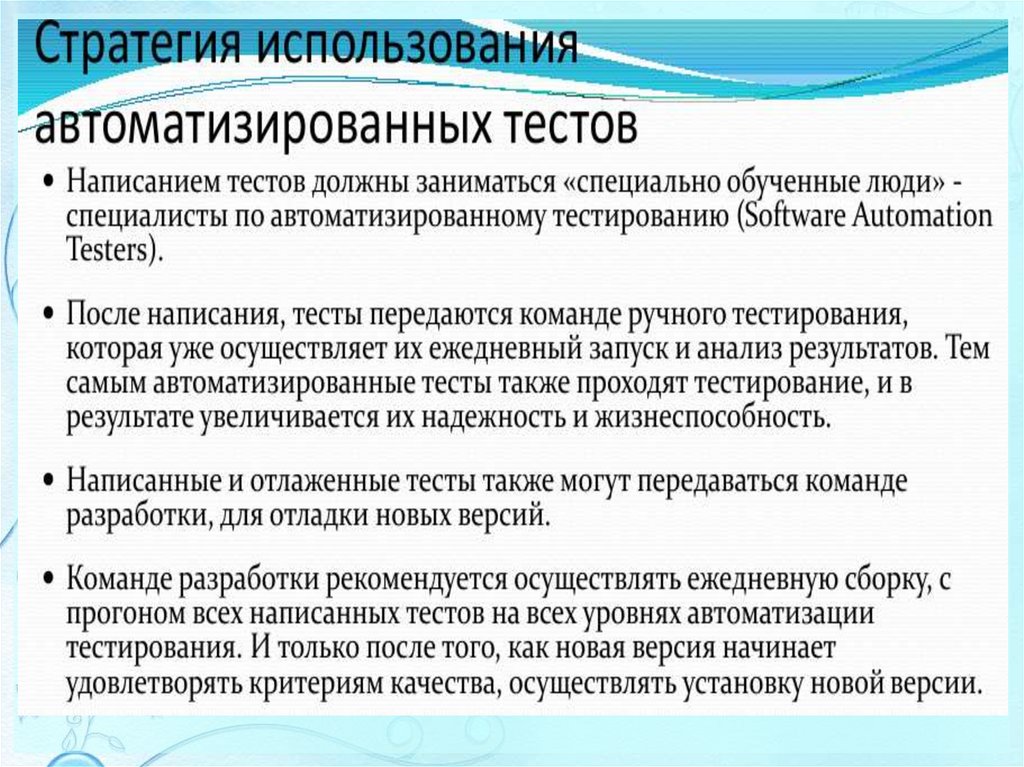 Стратегия использования автоматизированных тестов

• Написанием тестов должны заниматься «специально обученные люди» - специалисты по автоматизированному тестированию (Software Automation Testers).

• После написания, тесты передаются команде ручного тестирования, которая уже осуществляет их ежедневный запуск и анализ результатов. Тем самым автоматизированные тесты также проходят тестирование, и в результате увеличивается их надежность и жизнеспособность.

• Написанные и отлаженные тесты также могут передаваться команде разработки, для отладки новых версий.

• Команде разработки рекомендуется осуществлять ежедневную сборку, с прогоном всех написанных тестов на всех уровнях автоматизации тестирования. И только после того, как новая версия начинает удовлетворять критериям качества, осуществлять установку новой версии.